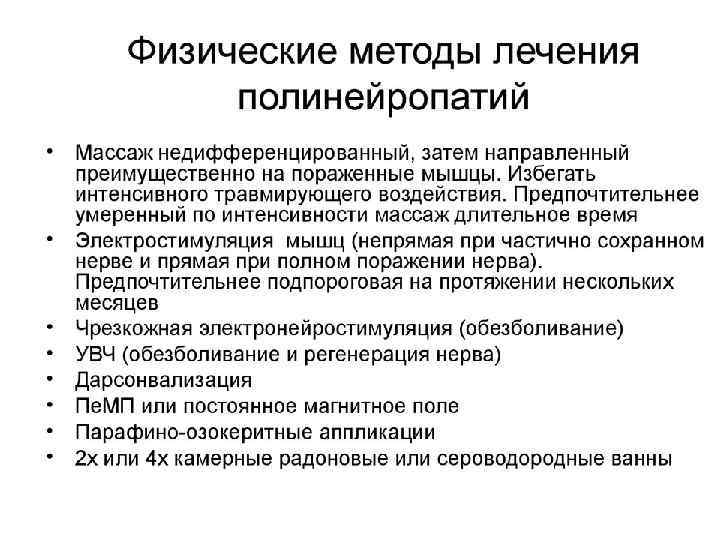 Физические методы лечения полинейропатий

• Массаж недифференцированный, затем направленный преимущественно на пораженные мышцы. Избегать интенсивного травмирующего воздействия. Предпочтительнее умеренный по интенсивности массаж длительное время
• Электростимуляция мышц (непрямая при частично сохранном нерве и прямая при полном поражении нерва). Предпочтительнее подпороговая на протяжении нескольких месяцев
• Чрезкожная электронейростимуляция (обезболивание)
• УВЧ (обезболивание и регенерация нерва)
• Дарсонвализация
• ПеМП или постоянное магнитное поле
• Парафино-озокеритные аппликации
• 2х или 4х камерные радоновые или сероводородные ванны